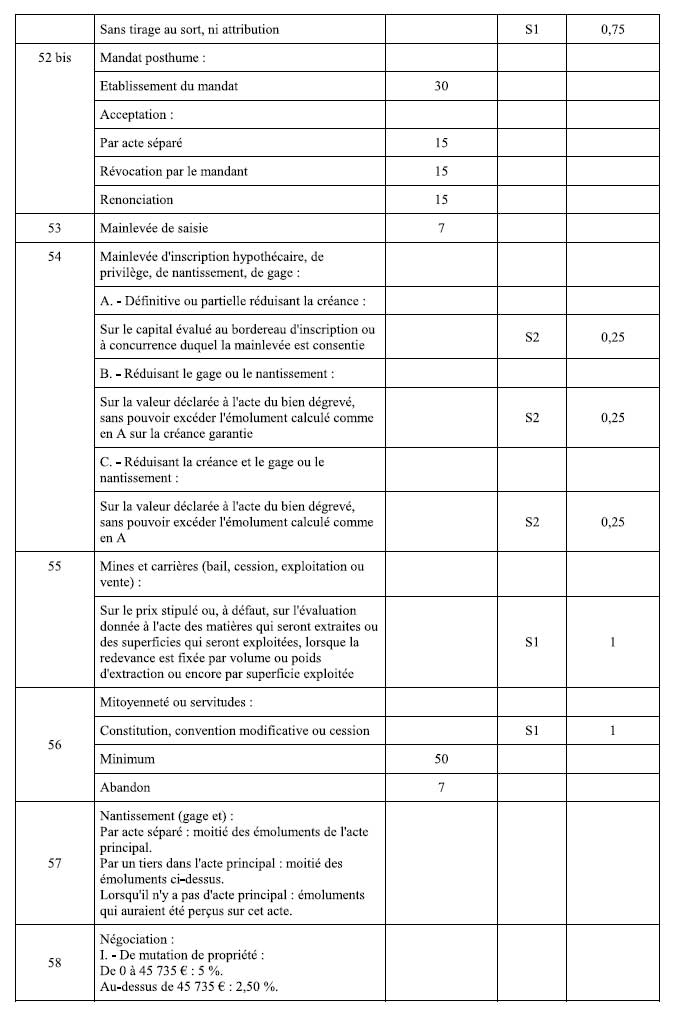 |  | Sans tirage au sort, ni attribution |  | S1 | 0,75 |
|---|---|---|---|---|
| 52 bis | Mandat posthume : |  |  |  |
|  | Etablissement du mandat | 30 |  |  |
|  | Acceptation : |  |  |  |
|  | Par acte séparé | 15 |  |  |
|  | Révocation par le mandant | 15 |  |  |
|  | Renonciation | 15 |  |  |
| 53 | Mainlevée de saisie | 7 |  |  |
| 54 | Mainlevée d'inscription hypothécaire, de privilège, de nantissement, de gage : |  |  |  |
|  | A. - Définitive ou partielle réduisant la créance : |  |  |  |
|  | Sur le capital évalué au bordereau d'inscription ou à concurrence duquel la mainlevée est consentie |  | S2 | 0,25 |
|  | B. - Réduisant le gage ou le nantissement : |  |  |  |
|  | Sur la valeur déclarée à l'acte du bien dégrevé, sans pouvoir excéder l'émolument calculé comme en A sur la créance garantie |  | S2 | 0,25 |
|  | C. - Réduisant la créance et le gage ou le nantissement : |  |  |  |
|  | Sur la valeur déclarée à l'acte du bien dégrevé, sans pouvoir excéder l'émolument calculé comme en A |  | S2 | 0,25 |
| 55 | Mines et carrières (bail, cession, exploitation ou vente) : |  |  |  |
|  | Sur le prix stipulé ou, à défaut, sur l'évaluation donnée à l'acte des matières qui seront extraites ou des superficies qui seront exploitées, lorsque la redevance est fixée par volume ou poids d'extraction ou encore par superficie exploitée |  | S1 | 1 |
| 56 | Mitoyenneté ou servitudes : |  |  |  |
|  | Constitution, convention modificative ou cession |  | S1 | 1 |
|  | Minimum | 50 |  |  |
|  | Abandon | 7 |  |  |
| 57 | Nantissement (gage et) : Par acte séparé : moitié des émoluments de l'acte principal. Par un tiers dans l'acte principal : moitié des émoluments ci-dessus. Lorsqu'il n'y a pas d'acte principal : émoluments qui auraient été perçus sur cet acte. |  |  |  |
| 58 | Négociation : I. - De mutation de propriété : De 0 à 45 735 € : 5 %. Au-dessus de 45 735 € : 2,50 %. |  |  |  |